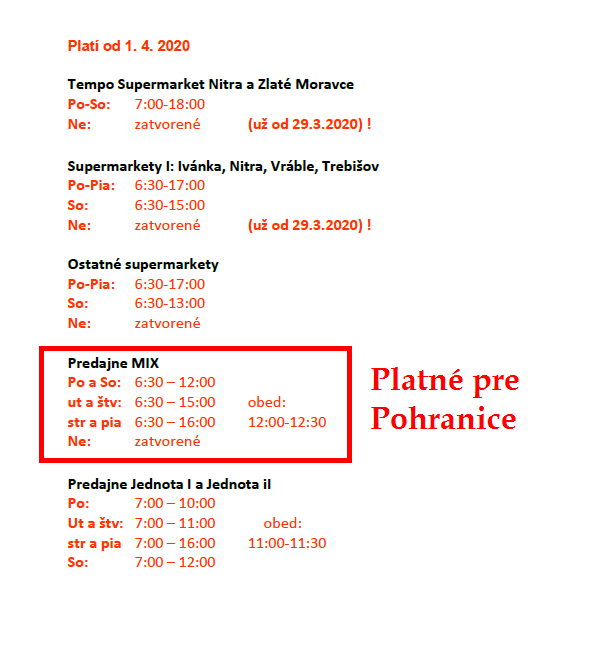 Platí od 1. 4. 2020

Tempo Supermarket Nitra a Zlaté Moravce
Po-So: 7:00-18:00
Ne: zatvorené (už od 29.3.2020) !

Supermarkety I: Ivánka, Nitra, Vráble, Trebišov
Po-Pia: 6:30-17:00
So: 6:30-15:00
Ne: zatvorené (už od 29.3.2020) !

Ostatné supermarkety
Po-Pia: 6:30-17:00
So: 6:30-13:00
Ne: zatvorené

Predajne MIX
Po a So: 6:30 – 12:00
ut a štv: 6:30 – 15:00 obed:
str a pia 6:30 – 16:00 12:00-12:30
Ne: zatvorené

Platné pre Pohranice

Predajne Jednota I a Jednota il
Po: 7:00 – 10:00
Ut a štv: 7:00 – 11:00 obed:
str a pia 7:00 – 16:00 11:00-11:30
So: 7:00 – 12:00